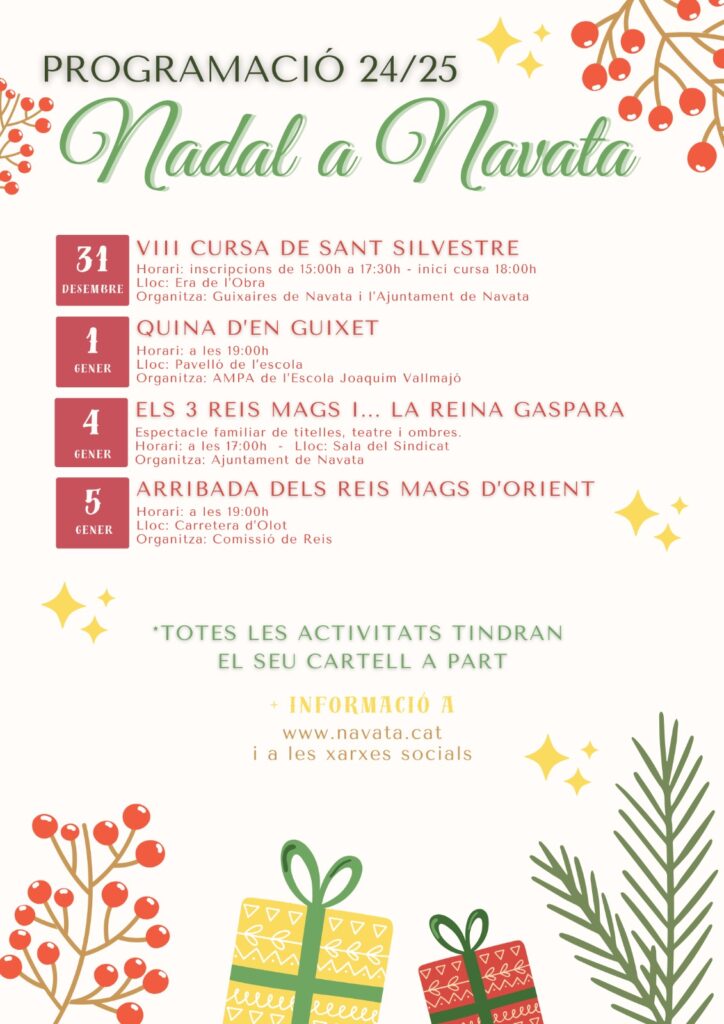 PROGRAMACIÓ 24/25

Nadal a Navata

31 DESEMBRE

VIII CURSA DE SANT SILVESTRE

Horari: inscripcions de 15:00h a 17:30h - inici cursa 18:00h
Lloc: Era de l'Obra
Organitza: Guixaires de Navata i l'Ajuntament de Navata

1 GENER

QUINA D'EN GUIXET

Horari: a les 19:00h
Lloc: Pavelló de l'escola
Organitza: AMPA de l'Escola Joaquim Vallmajó

4 GENER

ELS 3 REIS MAGS I... LA REINA GASPARA

Espectacle familiar de titelles, teatre i ombres.
Horari: a les 17:00h - Lloc: Sala del Sindicat
Organitza: Ajuntament de Navata

5 GENER

ARRIBADA DELS REIS MAGS D'ORIENT

Horari: a les 19:00h
Lloc: Carretera d'Olot
Organitza: Comissió de Reis

*TOTES LES ACTIVITATS TINDRAN EL SEU CARTELL A PART

+ INFORMACIÓ A
www.navata.cat
i a les xarxes socials